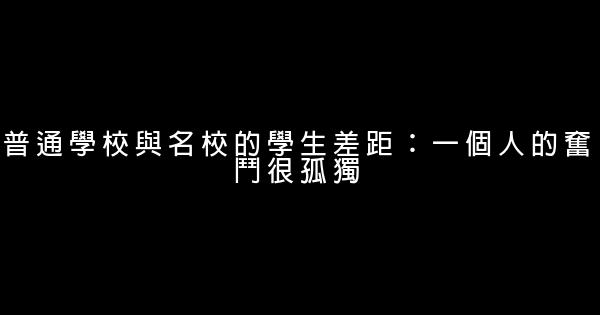 普通學校與名校的學生差距：一個人的奮鬥很孤獨